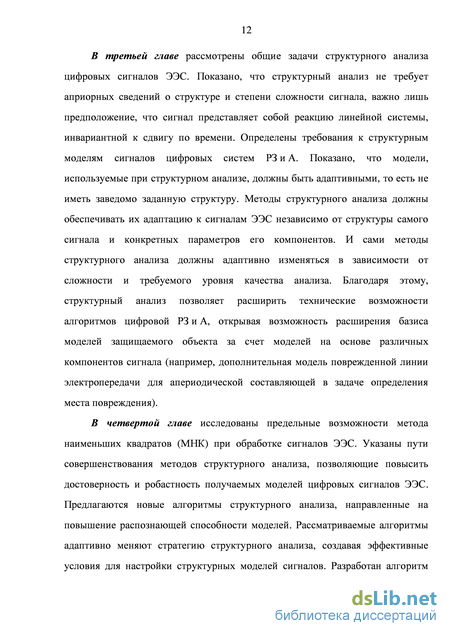 12

В третьей главе рассмотрены общие задачи структурного анализа цифровых сигналов ЭЭС. Показано, что структурный анализ не требует априорных сведений о структуре и степени сложности сигнала, важно лишь предположение, что сигнал представляет собой реакцию линейной системы, инвариантной к сдвигу по времени. Определены требования к структурным моделям сигналов цифровых систем РЗ и А. Показано, что модели, используемые при структурном анализе, должны быть адаптивными, то есть не иметь заведомо заданную структуру. Методы структурного анализа должны обеспечивать их адаптацию к сигналам ЭЭС независимо от структуры самого сигнала и конкретных параметров его компонентов. И сами методы структурного анализа должны адаптивно изменяться в зависимости от сложности и требуемого уровня качества анализа. Благодаря этому, структурный анализ позволяет расширить технические возможности алгоритмов цифровой РЗ и А, открывая возможность расширения базиса моделей защищаемого объекта за счет моделей на основе различных компонентов сигнала (например, дополнительная модель поврежденной линии электропередачи для апериодической составляющей в задаче определения места повреждения).

В четвертой главе исследованы предельные возможности метода наименьших квадратов (МНК) при обработке сигналов ЭЭС. Указаны пути совершенствования методов структурного анализа, позволяющие повысить достоверность и робастность получаемых моделей цифровых сигналов ЭЭС. Предлагаются новые алгоритмы структурного анализа, направленные на повышение распознающей способности моделей. Рассматриваемые алгоритмы адаптивно меняют стратегию структурного анализа, создавая эффективные условия для настройки структурных моделей сигналов. Разработан алгоритм

dsLib.net
библиотека диссертаций